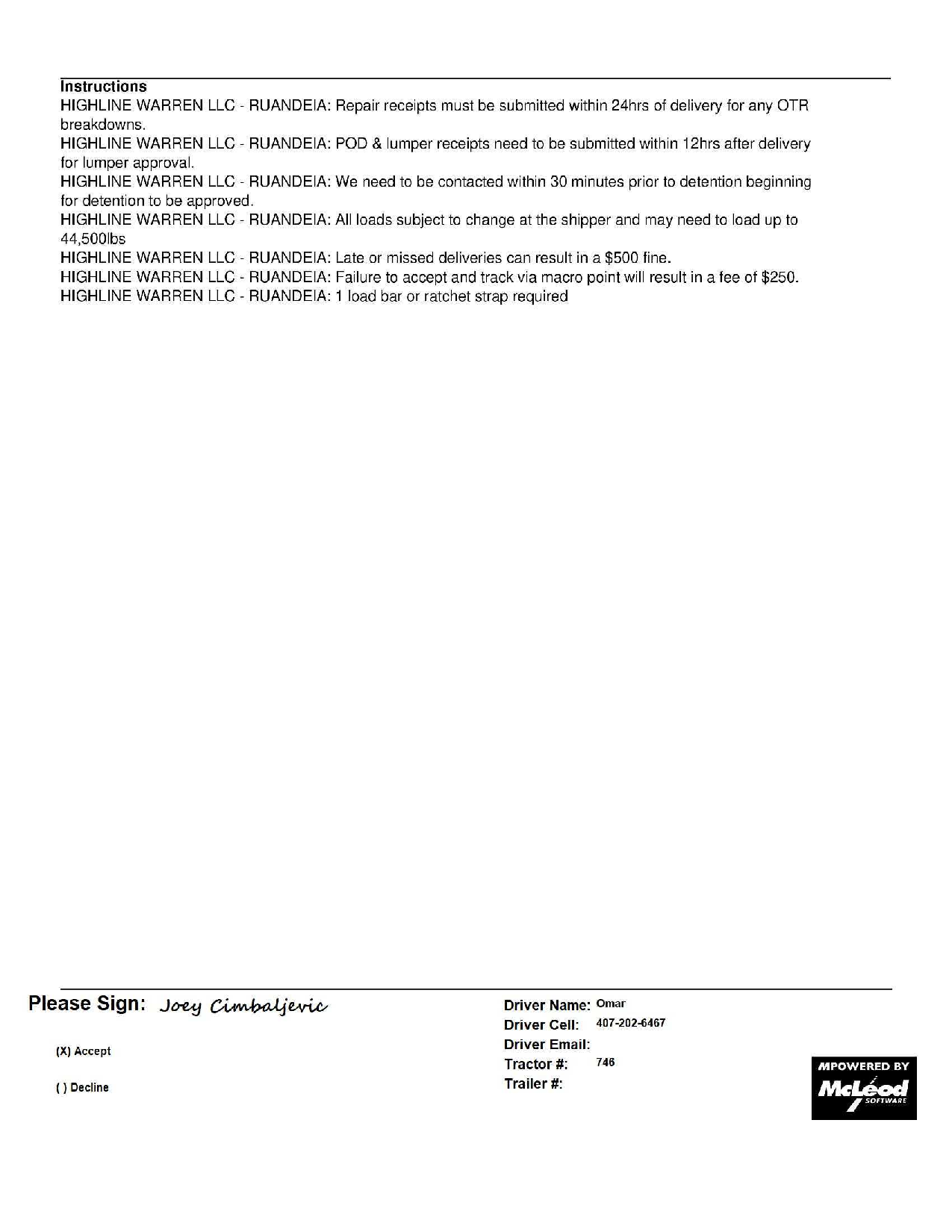 Instructions
HIGHLINE WARREN LLC - RUANDEIA: Repair receipts must be submitted within 24hrs of delivery for any OTR breakdowns.
HIGHLINE WARREN LLC - RUANDEIA: POD & lumper receipts need to be submitted within 12hrs after delivery for lumper approval.
HIGHLINE WARREN LLC - RUANDEIA: We need to be contacted within 30 minutes prior to detention beginning for detention to be approved.
HIGHLINE WARREN LLC - RUANDEIA: All loads subject to change at the shipper and may need to load up to 44,500lbs
HIGHLINE WARREN LLC - RUANDEIA: Late or missed deliveries can result in a $500 fine.
HIGHLINE WARREN LLC - RUANDEIA: Failure to accept and track via macro point will result in a fee of $250.
HIGHLINE WARREN LLC - RUANDEIA: 1 load bar or ratchet strap required

Please Sign: Joey Cimbaljevic

(X) Accept

( ) Decline

Driver Name: Omar
Driver Cell: 407-202-6467
Driver Email:
Tractor #: 746
Trailer #:

MPOWERED BY McLeod SOFTWARE